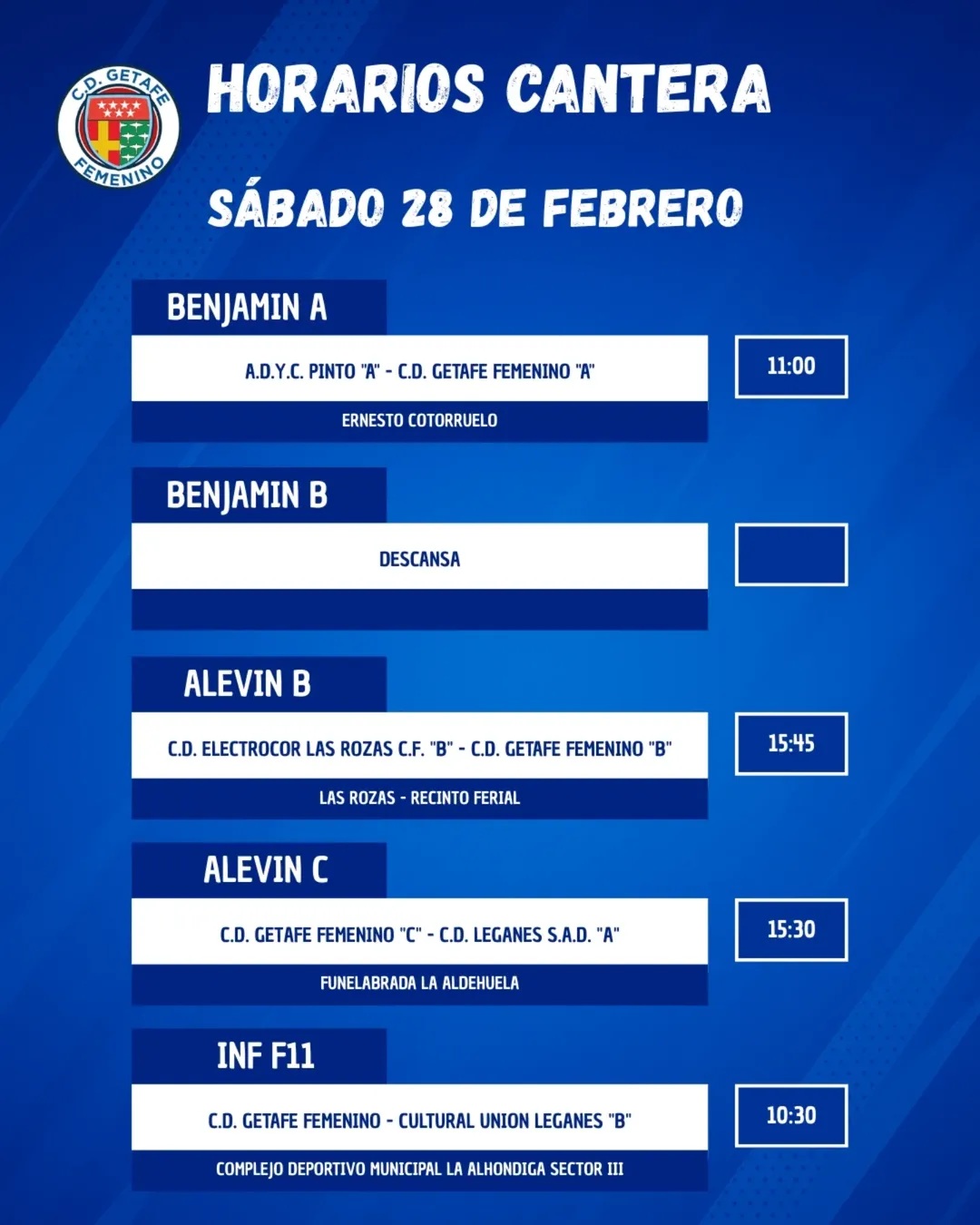 C.D. GETAFE FEMENINO

HORARIOS CANTERA

SÁBADO 28 DE FEBRERO

BENJAMIN A

A.D.Y.C. PINTO "A" - C.D. GETAFE FEMENINO "A"

11:00

ERNESTO COTORRUELO

BENJAMIN B

DESCANSA

ALEVIN B

C.D. ELECTROCOR LAS ROZAS C.F. "B" - C.D. GETAFE FEMENINO "B"

15:45

LAS ROZAS - RECINTO FERIAL

ALEVIN C

C.D. GETAFE FEMENINO "C" - C.D. LEGANES S.A.D. "A"

15:30

FUNELABRADA LA ALDEHUELA

INF F11

C.D. GETAFE FEMENINO - CULTURAL UNION LEGANES "B"

10:30

COMPLEJO DEPORTIVO MUNICIPAL LA ALHONDIGA SECTOR III